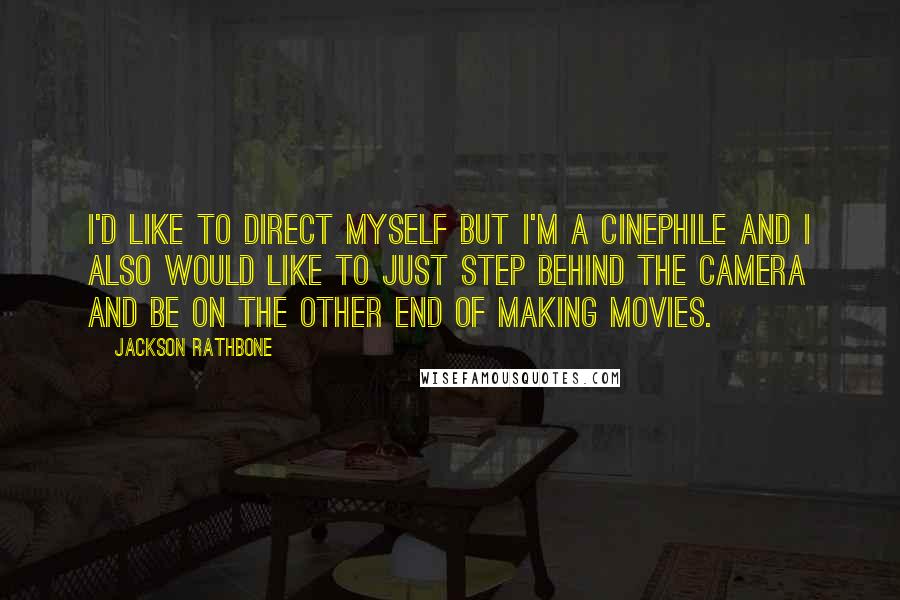 I'D LIKE TO DIRECT MYSELF BUT I'M A CINEPHILE AND I ALSO WOULD LIKE TO JUST STEP BEHIND THE CAMERA AND BE ON THE OTHER END OF MAKING MOVIES.

JACKSON RATHBONE

WISEFAMOUSQUOTES.COM